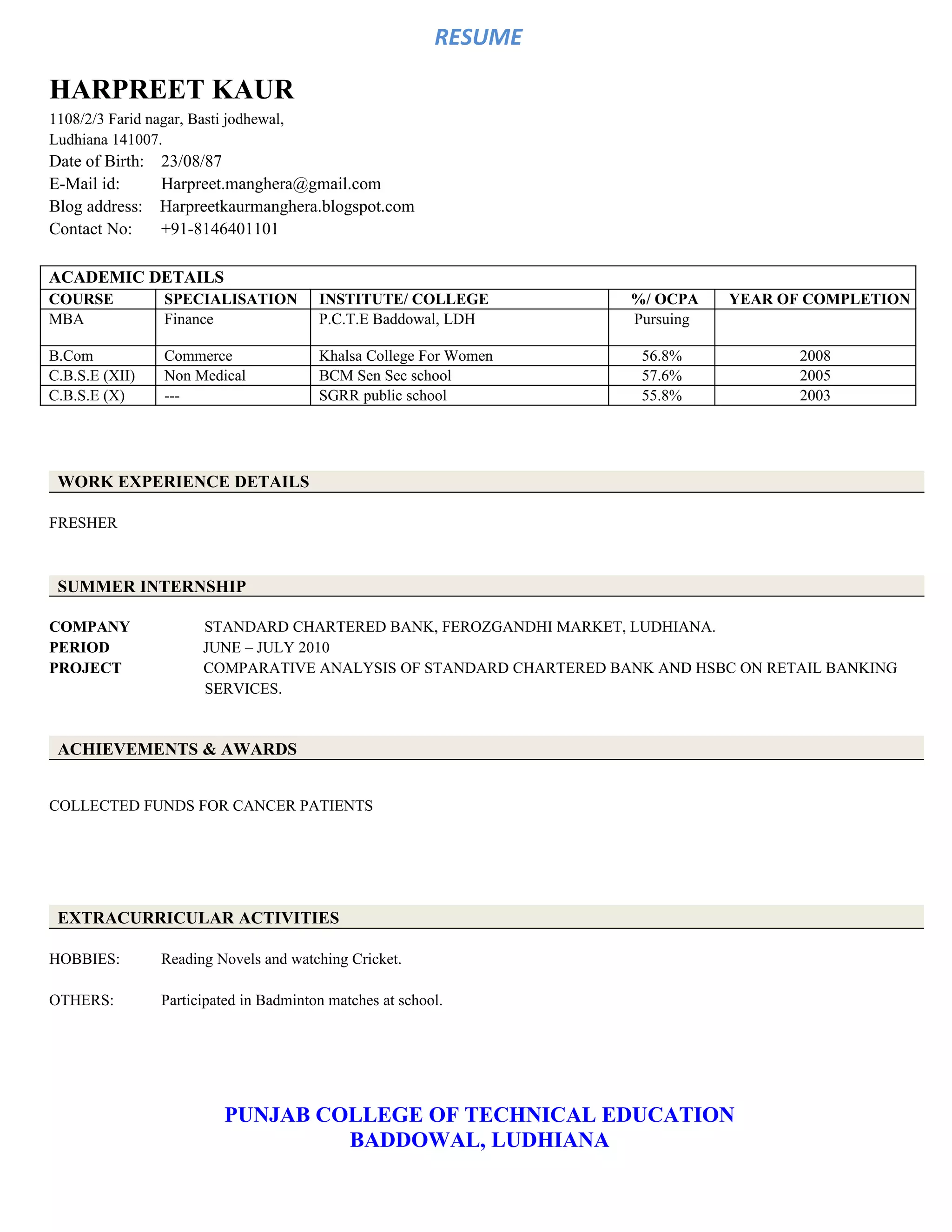 RESUME

HARPREET KAUR
1108/2/3 Farid nagar, Basti jodhewal,
Ludhiana 141007.
Date of Birth: 23/08/87
E-Mail id: Harpreet.manghera@gmail.com
Blog address: Harpreetkaurmanghera.blogspot.com
Contact No: +91-8146401101

ACADEMIC DETAILS

| COURSE | SPECIALISATION | INSTITUTE/ COLLEGE | %/ OCPA | YEAR OF COMPLETION |
|---|---|---|---|---|
| MBA | Finance | P.C.T.E Baddowal, LDH | Pursuing | |
| B.Com | Commerce | Khalsa College For Women | 56.8% | 2008 |
| C.B.S.E (XII) | Non Medical | BCM Sen Sec school | 57.6% | 2005 |
| C.B.S.E (X) | --- | SGRR public school | 55.8% | 2003 |

WORK EXPERIENCE DETAILS

FRESHER

SUMMER INTERNSHIP

COMPANY STANDARD CHARTERED BANK, FEROZGANDHI MARKET, LUDHIANA.
PERIOD JUNE – JULY 2010
PROJECT COMPARATIVE ANALYSIS OF STANDARD CHARTERED BANK AND HSBC ON RETAIL BANKING SERVICES.

ACHIEVEMENTS & AWARDS

COLLECTED FUNDS FOR CANCER PATIENTS

EXTRACURRICULAR ACTIVITIES

HOBBIES: Reading Novels and watching Cricket.

OTHERS: Participated in Badminton matches at school.

PUNJAB COLLEGE OF TECHNICAL EDUCATION
BADDOWAL, LUDHIANA